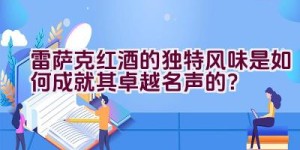 雷萨克红酒的独特风味是如何成就其卓越名声的?